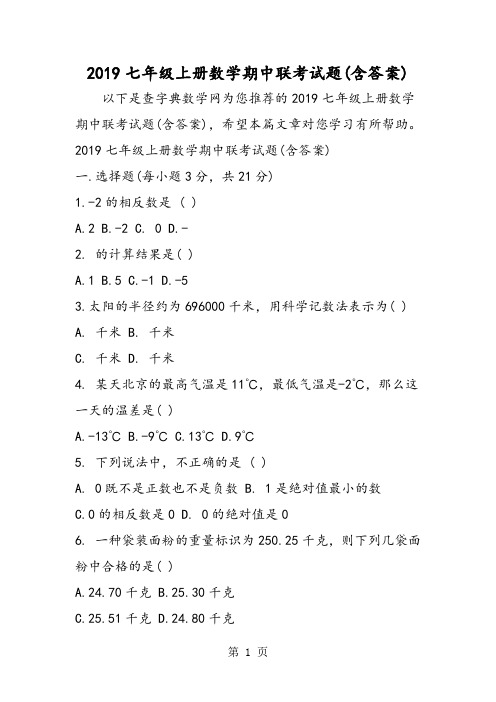 2019七年级上册数学期中联考试题(含答案)

以下是查字典数学网为您推荐的2019七年级上册数学期中联考试题(含答案)，希望本篇文章对您学习有所帮助。

2019七年级上册数学期中联考试题(含答案)

一.选择题(每小题3分，共21分)

1.-2的相反数是 ( )

A.2 B.-2 C. 0 D.-

2. 的计算结果是( )

A.1 B.5 C.-1 D.-5

3.太阳的半径约为696000千米，用科学记数法表示为( )

A. 千米 B. 千米

C. 千米 D. 千米

4. 某天北京的最高气温是11℃，最低气温是-2℃，那么这一天的温差是( )

A.-13℃ B.-9℃ C.13℃ D.9℃

5. 下列说法中，不正确的是 ( )

A. 0既不是正数也不是负数 B. 1是绝对值最小的数

C.0的相反数是0 D. 0的绝对值是0

6. 一种袋装面粉的重量标识为250.25千克，则下列几袋面粉中合格的是( )

A.24.70千克 B.25.30千克

C.25.51千克 D.24.80千克

第 1 页